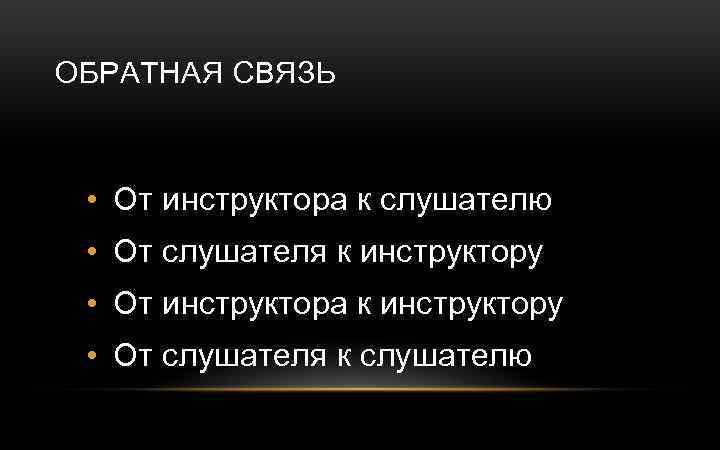 ОБРАТНАЯ СВЯЗЬ

• От инструктора к слушателю
• От слушателя к инструктору
• От инструктора к инструктору
• От слушателя к слушателю